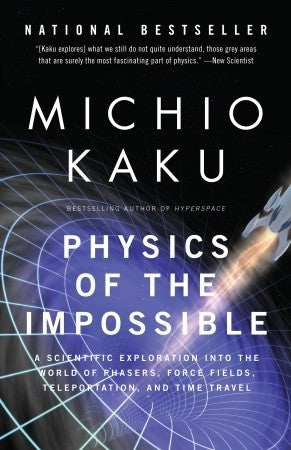 NATIONAL BESTSELLER

"[Kaku explores] what we still do not quite understand, those grey areas that are surely the most fascinating part of physics." —New Scientist

MICHIO KAKU

BESTSELLING AUTHOR OF HYPERSPACE

PHYSICS OF THE IMPOSSIBLE

A SCIENTIFIC EXPLORATION INTO THE WORLD OF PHASERS, FORCE FIELDS, TELEPORTATION, AND TIME TRAVEL